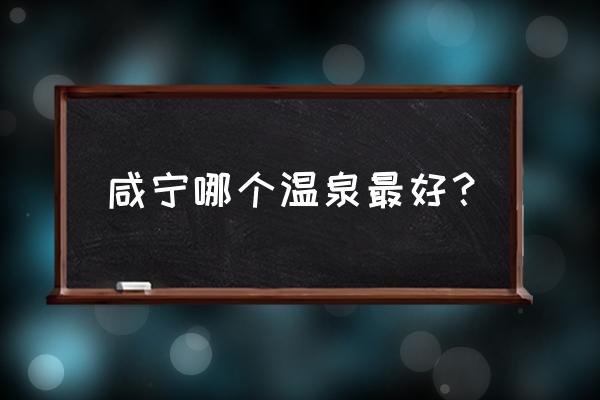 咸宁哪个温泉最好？